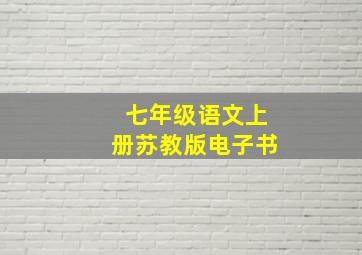 七年级语文上册苏教版电子书